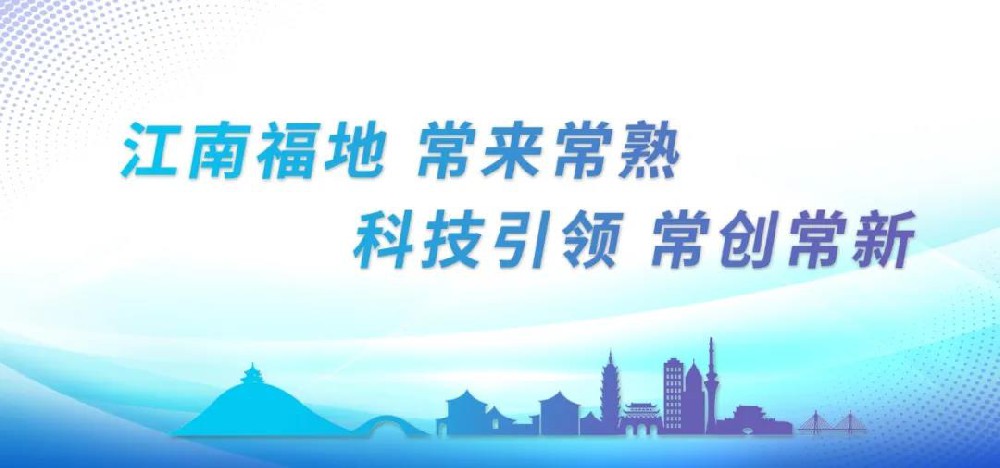 江南福地 常来常熟

科技引领 常创常新